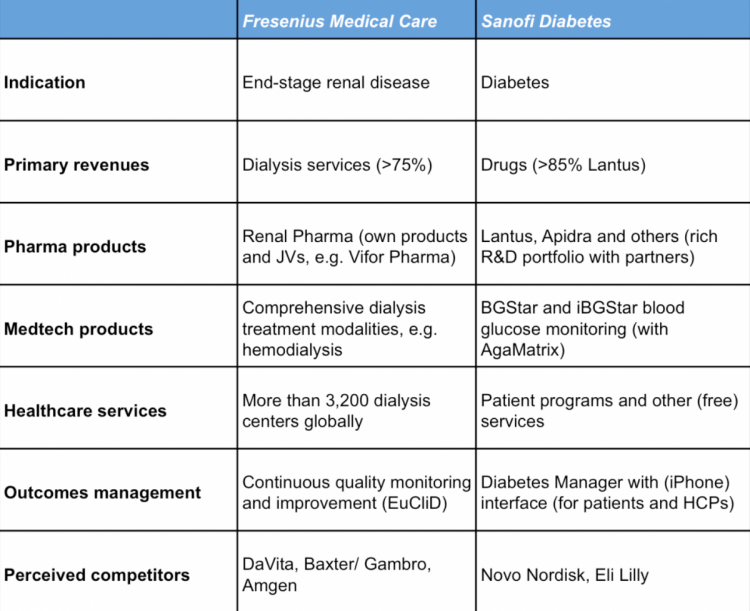 |  | Fresenius Medical Care | Sanofi Diabetes |
|---|---|---|
| Indication | End-stage renal disease | Diabetes |
| Primary revenues | Dialysis services (>75%) | Drugs (>85% Lantus) |
| Pharma products | Renal Pharma (own products and JVs, e.g. Vifor Pharma) | Lantus, Apidra and others (rich R&D portfolio with partners) |
| Medtech products | Comprehensive dialysis treatment modalities, e.g. hemodialysis | BGStar and iBGStar blood glucose monitoring (with AgaMatrix) |
| Healthcare services | More than 3,200 dialysis centers globally | Patient programs and other (free) services |
| Outcomes management | Continuous quality monitoring and improvement (EuCliD) | Diabetes Manager with (iPhone) interface (for patients and HCPs) |
| Perceived competitors | DaVita, Baxter/ Gambro, Amgen | Novo Nordisk, Eli Lilly |